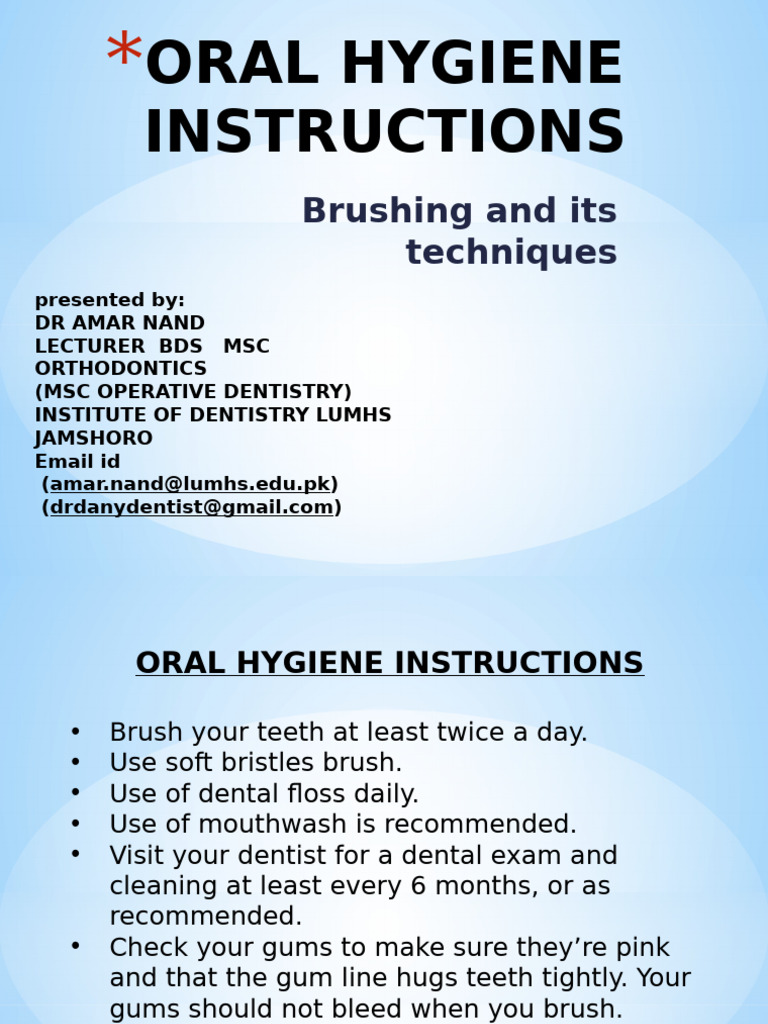 *ORAL HYGIENE INSTRUCTIONS

Brushing and its techniques

presented by:
DR AMAR NAND
LECTURER BDS MSC ORTHODONTICS
(MSC OPERATIVE DENTISTRY)
INSTITUTE OF DENTISTRY LUMHS JAMSHORO
Email id
(amar.nand@lumhs.edu.pk)
(drdanydentist@gmail.com)

ORAL HYGIENE INSTRUCTIONS

• Brush your teeth at least twice a day.
• Use soft bristles brush.
• Use of dental floss daily.
• Use of mouthwash is recommended.
• Visit your dentist for a dental exam and cleaning at least every 6 months, or as recommended.
• Check your gums to make sure they're pink and that the gum line hugs teeth tightly. Your gums should not bleed when you brush.